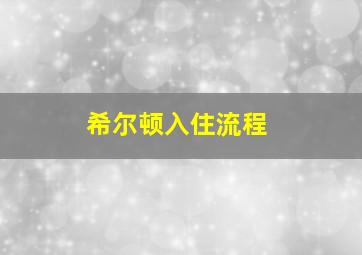 希尔顿入住流程